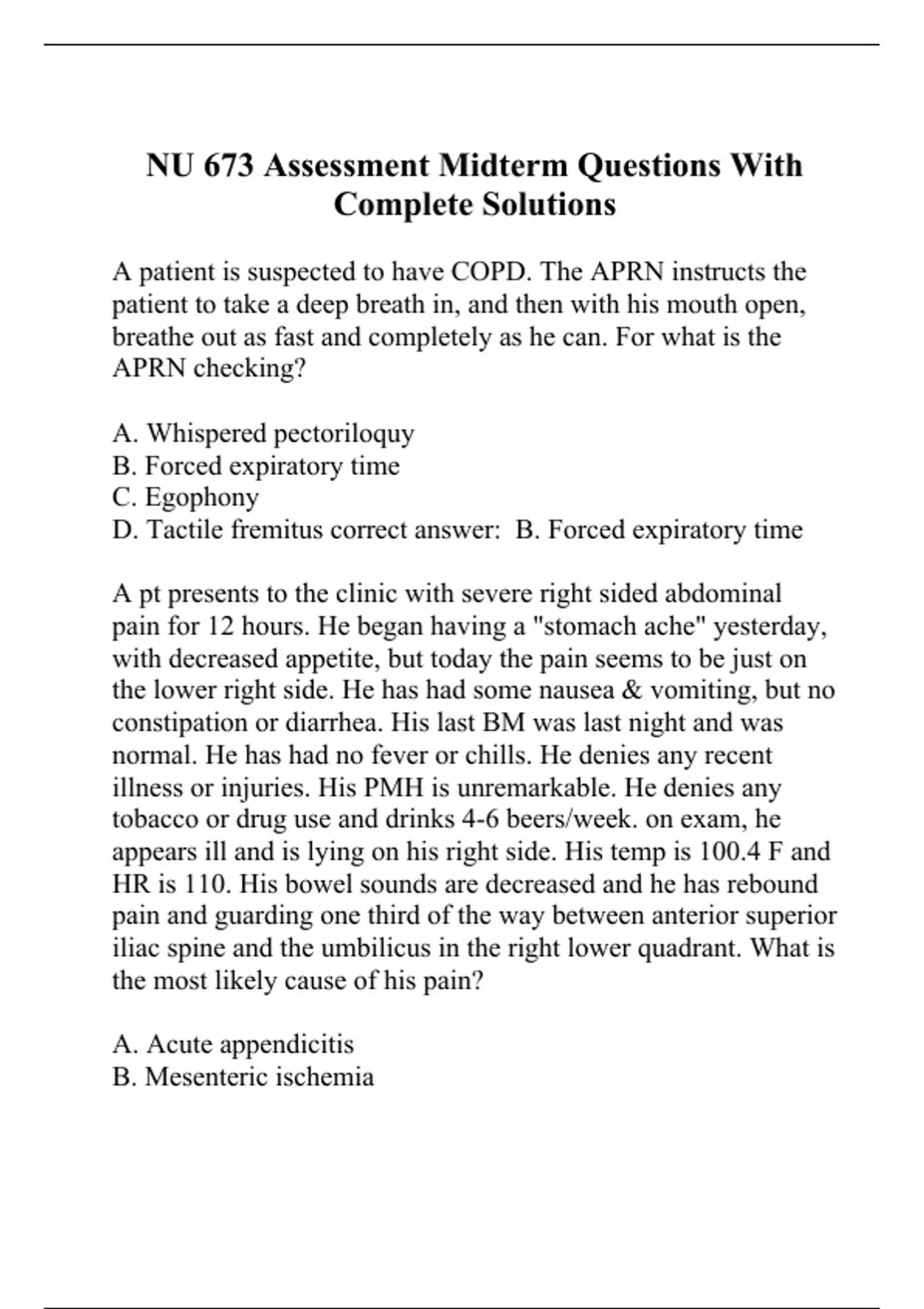 NU 673 Assessment Midterm Questions With Complete Solutions

A patient is suspected to have COPD. The APRN instructs the patient to take a deep breath in, and then with his mouth open, breathe out as fast and completely as he can. For what is the APRN checking?

A. Whispered pectoriloquy
B. Forced expiratory time
C. Egophony
D. Tactile fremitus correct answer:  B. Forced expiratory time

A pt presents to the clinic with severe right sided abdominal pain for 12 hours. He began having a "stomach ache" yesterday, with decreased appetite, but today the pain seems to be just on the lower right side. He has had some nausea & vomiting, but no constipation or diarrhea. His last BM was last night and was normal. He has had no fever or chills. He denies any recent illness or injuries. His PMH is unremarkable. He denies any tobacco or drug use and drinks 4-6 beers/week. on exam, he appears ill and is lying on his right side. His temp is 100.4 F and HR is 110. His bowel sounds are decreased and he has rebound pain and guarding one third of the way between anterior superior iliac spine and the umbilicus in the right lower quadrant. What is the most likely cause of his pain?

A. Acute appendicitis
B. Mesenteric ischemia